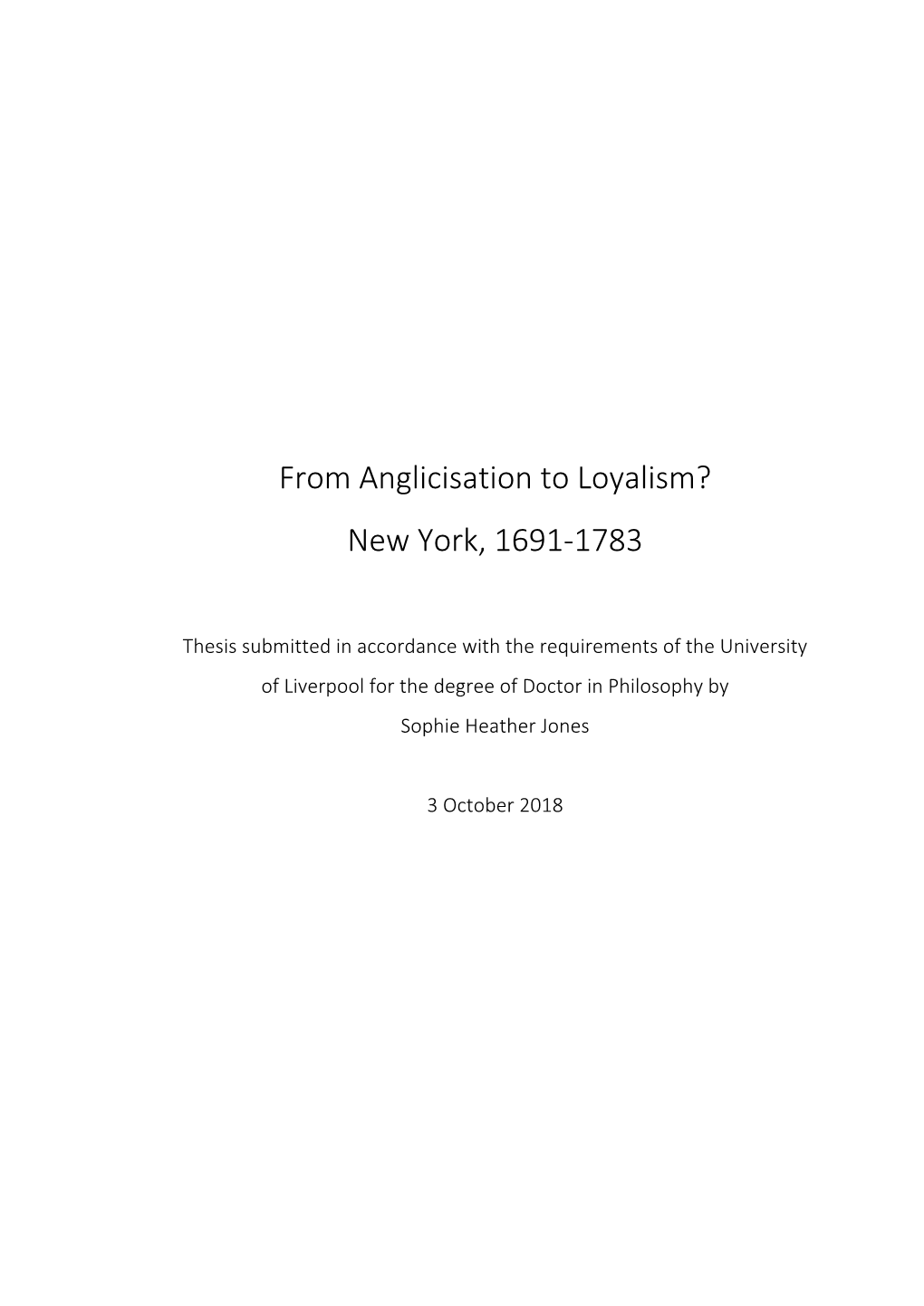 From Anglicisation to Loyalism?

New York, 1691-1783

Thesis submitted in accordance with the requirements of the University of Liverpool for the degree of Doctor in Philosophy by Sophie Heather Jones

3 October 2018